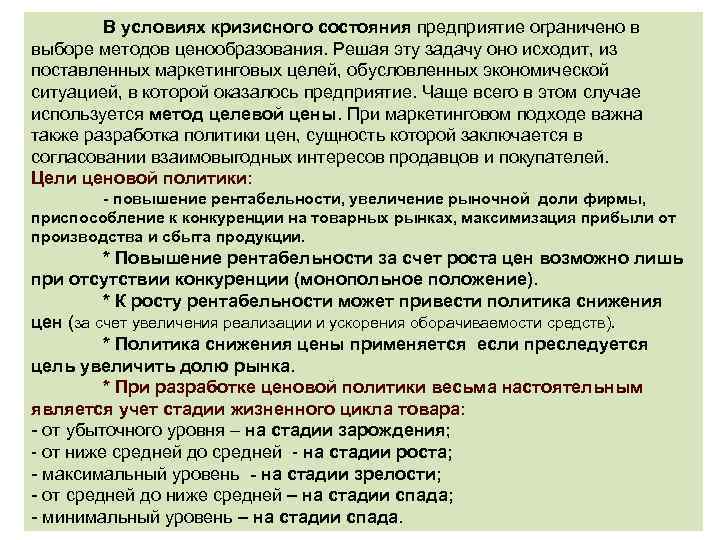 В условиях кризисного состояния предприятие ограничено в выборе методов ценообразования. Решая эту задачу оно исходит, из поставленных маркетинговых целей, обусловленных экономической ситуацией, в которой оказалось предприятие. Чаще всего в этом случае используется метод целевой цены. При маркетинговом подходе важна также разработка политики цен, сущность которой заключается в согласовании взаимовыгодных интересов продавцов и покупателей.

Цели ценовой политики:

- повышение рентабельности, увеличение рыночной доли фирмы, приспособление к конкуренции на товарных рынках, максимизация прибыли от производства и сбыта продукции.

* Повышение рентабельности за счет роста цен возможно лишь при отсутствии конкуренции (монопольное положение).

* К росту рентабельности может привести политика снижения цен (за счет увеличения реализации и ускорения оборачиваемости средств).

* Политика снижения цены применяется если преследуется цель увеличить долю рынка.

* При разработке ценовой политики весьма настоятельным является учет стадии жизненного цикла товара:
- от убыточного уровня – на стадии зарождения;
- от ниже средней до средней - на стадии роста;
- максимальный уровень - на стадии зрелости;
- от средней до ниже средней – на стадии спада;
- минимальный уровень – на стадии спада.